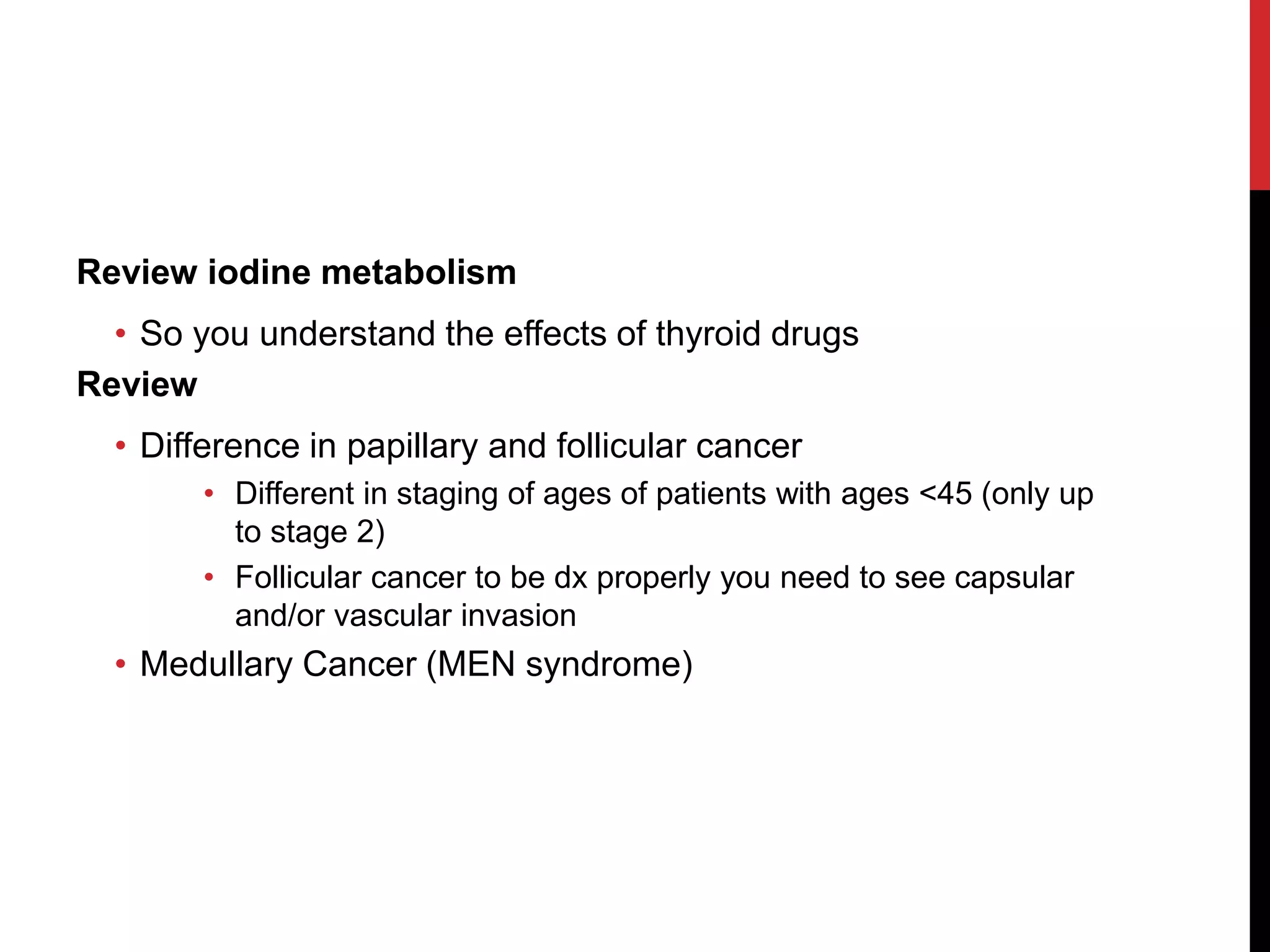 Review iodine metabolism

• So you understand the effects of thyroid drugs

Review

• Difference in papillary and follicular cancer

• Different in staging of ages of patients with ages <45 (only up to stage 2)

• Follicular cancer to be dx properly you need to see capsular and/or vascular invasion

• Medullary Cancer (MEN syndrome)